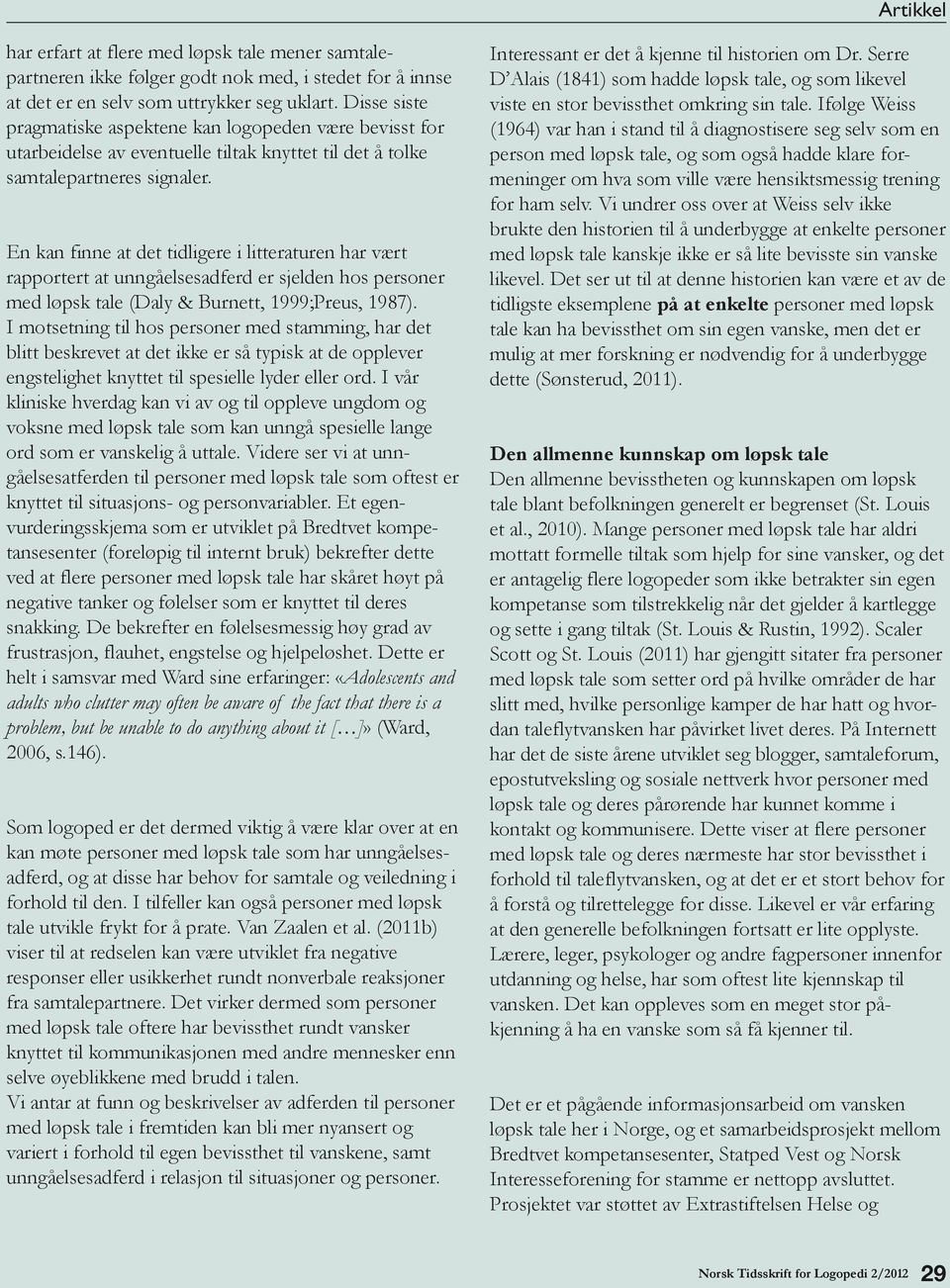 Artikkel

har erfart at flere med løpsk tale mener samtalepartneren ikke følger godt nok med, i stedet for å innse at det er en selv som uttrykker seg uklart. Disse siste pragmatiske aspektene kan logopeden være bevisst for utarbeidelse av eventuelle tiltak knyttet til det å tolke samtalepartneres signaler.

En kan finne at det tidligere i litteraturen har vært rapportert at unngåelsesadferd er sjelden hos personer med løpsk tale (Daly & Burnett, 1999;Preus, 1987). I motsetning til hos personer med stamming, har det blitt beskrevet at det ikke er så typisk at de opplever engstelighet knyttet til spesielle lyder eller ord. I vår kliniske hverdag kan vi av og til oppleve ungdom og voksne med løpsk tale som kan unngå spesielle lange ord som er vanskelig å uttale. Videre ser vi at unngåelsesatferden til personer med løpsk tale som oftest er knyttet til situasjons- og personvariabler. Et egenvurderingsskjema som er utviklet på Bredtvet kompetansesenter (foreløpig til internt bruk) bekrefter dette ved at flere personer med løpsk tale har skåret høyt på negative tanker og følelser som er knyttet til deres snakking. De bekrefter en følelsesmessig høy grad av frustrasjon, flauhet, engstelse og hjelpeløshet. Dette er helt i samsvar med Ward sine erfaringer: «Adolescents and adults who clutter may often be aware of the fact that there is a problem, but be unable to do anything about it […]» (Ward, 2006, s.146).

Som logoped er det dermed viktig å være klar over at en kan møte personer med løpsk tale som har unngåelsesadferd, og at disse har behov for samtale og veiledning i forhold til den. I tilfeller kan også personer med løpsk tale utvikle frykt for å prate. Van Zaalen et al. (2011b) viser til at redselen kan være utviklet fra negative responser eller usikkerhet rundt nonverbale reaksjoner fra samtalepartnere. Det virker dermed som personer med løpsk tale oftere har bevissthet rundt vansker knyttet til kommunikasjonen med andre mennesker enn selve øyeblikkene med brudd i talen.
Vi antar at funn og beskrivelser av adferden til personer med løpsk tale i fremtiden kan bli mer nyansert og variert i forhold til egen bevissthet til vanskene, samt unngåelsesadferd i relasjon til situasjoner og personer.

Interessant er det å kjenne til historien om Dr. Serre D'Alais (1841) som hadde løpsk tale, og som likevel viste en stor bevissthet omkring sin tale. Ifølge Weiss (1964) var han i stand til å diagnostisere seg selv som en person med løpsk tale, og som også hadde klare formeninger om hva som ville være hensiktsmessig trening for ham selv. Vi undrer oss over at Weiss selv ikke brukte den historien til å underbygge at enkelte personer med løpsk tale kanskje ikke er så lite bevisste sin vanske likevel. Det ser ut til at denne historien kan være et av de tidligste eksemplene på at enkelte personer med løpsk tale kan ha bevissthet om sin egen vanske, men det er mulig at mer forskning er nødvendig for å underbygge dette (Sønsterud, 2011).

Den allmenne kunnskap om løpsk tale
Den allmenne bevisstheten og kunnskapen om løpsk tale blant befolkningen generelt er begrenset (St. Louis et al., 2010). Mange personer med løpsk tale har aldri mottatt formelle tiltak som hjelp for sine vansker, og det er antagelig flere logopeder som ikke betrakter sin egen kompetanse som tilstrekkelig når det gjelder å kartlegge og sette i gang tiltak (St. Louis & Rustin, 1992). Scaler Scott og St. Louis (2011) har gjengitt sitater fra personer med løpsk tale som setter ord på hvilke områder de har slitt med, hvilke personlige kamper de har hatt og hvordan taleflytvansken har påvirket livet deres. På Internett har det de siste årene utviklet seg blogger, samtaleforum, epostutveksling og sosiale nettverk hvor personer med løpsk tale og deres pårørende har kunnet komme i kontakt og kommunisere. Dette viser at flere personer med løpsk tale og deres nærmeste har stor bevissthet i forhold til taleflytvansken, og at det er et stort behov for å forstå og tilrettelegge for disse. Likevel er vår erfaring at den generelle befolkningen fortsatt er lite opplyste. Lærere, leger, psykologer og andre fagpersoner innenfor utdanning og helse, har som oftest lite kjennskap til vansken. Det kan oppleves som en meget stor påkjenning å ha en vanske som så få kjenner til.

Det er et pågående informasjonsarbeid om vansken løpsk tale her i Norge, og et samarbeidsprosjekt mellom Bredtvet kompetansesenter, Statped Vest og Norsk Interesseforening for stamme er nettopp avsluttet. Prosjektet var støttet av Extrastiftelsen Helse og

Norsk Tidsskrift for Logopedi 2/2012 29